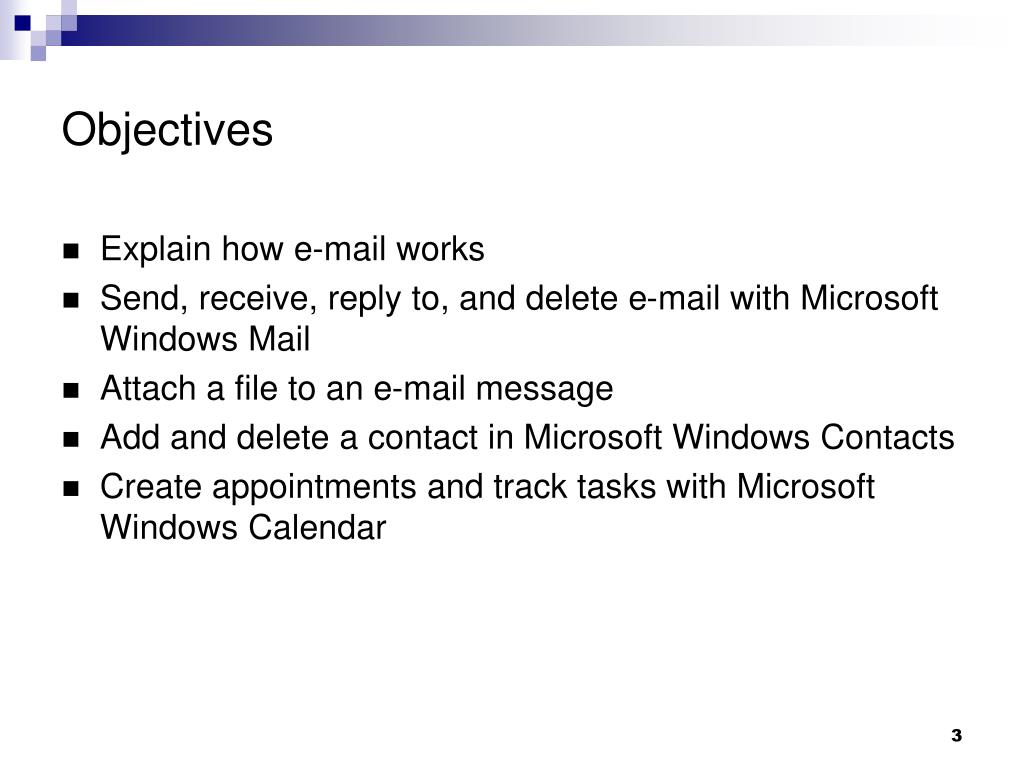 Objectives

- Explain how e-mail works
- Send, receive, reply to, and delete e-mail with Microsoft Windows Mail
- Attach a file to an e-mail message
- Add and delete a contact in Microsoft Windows Contacts
- Create appointments and track tasks with Microsoft Windows Calendar

3